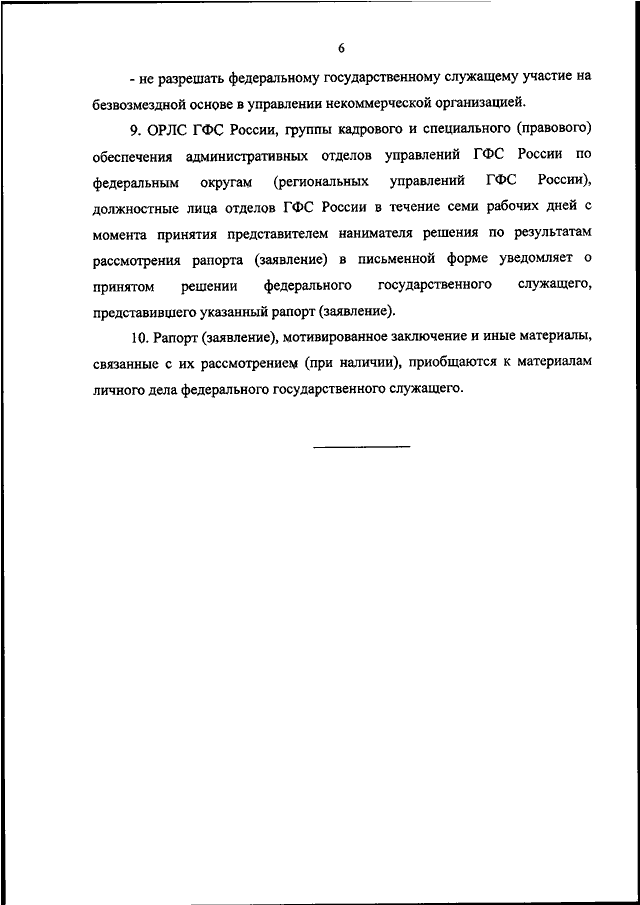 6

- не разрешать федеральному государственному служащему участие на безвозмездной основе в управлении некоммерческой организацией.

9. ОРЛС ГФС России, группы кадрового и специального (правового) обеспечения административных отделов управлений ГФС России по федеральным округам (региональных управлений ГФС России), должностные лица отделов ГФС России в течение семи рабочих дней с момента принятия представителем нанимателя решения по результатам рассмотрения рапорта (заявление) в письменной форме уведомляет о принятом решении федерального государственного служащего, представившего указанный рапорт (заявление).

10. Рапорт (заявление), мотивированное заключение и иные материалы, связанные с их рассмотрением (при наличии), приобщаются к материалам личного дела федерального государственного служащего.